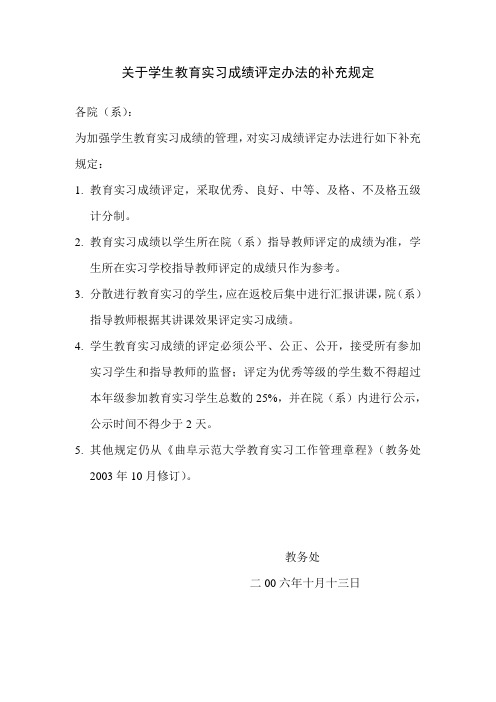 关于学生教育实习成绩评定办法的补充规定

各院（系）：

为加强学生教育实习成绩的管理，对实习成绩评定办法进行如下补充规定：

1. 教育实习成绩评定，采取优秀、良好、中等、及格、不及格五级计分制。

2. 教育实习成绩以学生所在院（系）指导教师评定的成绩为准，学生所在实习学校指导教师评定的成绩只作为参考。

3. 分散进行教育实习的学生，应在返校后集中进行汇报讲课，院（系）指导教师根据其讲课效果评定实习成绩。

4. 学生教育实习成绩的评定必须公平、公正、公开，接受所有参加实习学生和指导教师的监督；评定为优秀等级的学生数不得超过本年级参加教育实习学生总数的 25%，并在院（系）内进行公示，公示时间不得少于 2 天。

5. 其他规定仍从《曲阜示范大学教育实习工作管理章程》（教务处 2003 年 10 月修订）。

教务处

二 00 六年十月十三日